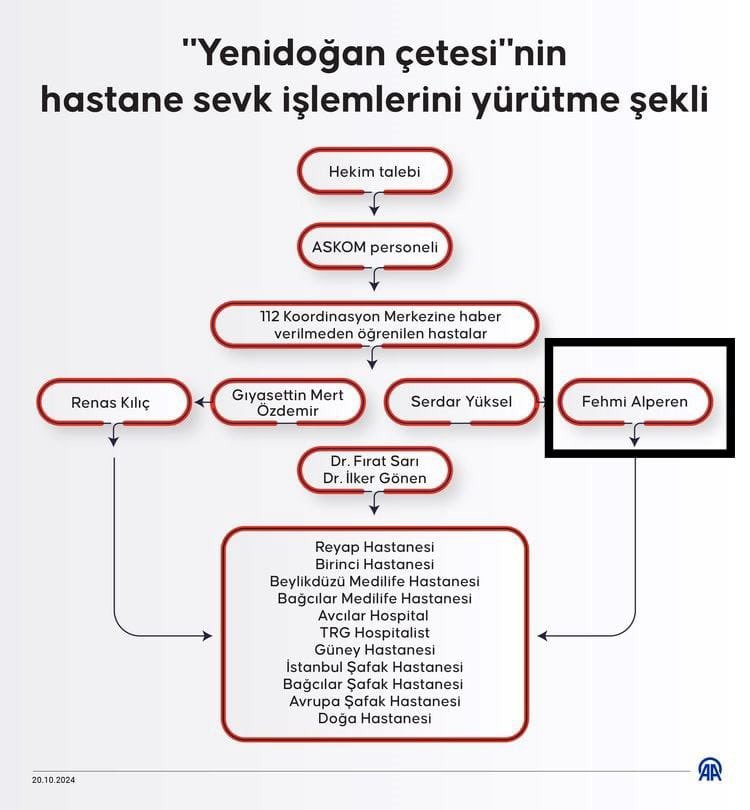 "Yenidoğan çetesi"nin hastane sevk işlemlerini yürütme şekli

Hekim talebi

ASKOM personeli

112 Koordinasyon Merkezine haber verilmeden öğrenilen hastalar

Renas Kılıç

Gıyasettin Mert Özdemir

Serdar Yüksel

Fehmi Alperen

Dr. Fırat Sarı
Dr. İlker Gönen

Reyap Hastanesi
Birinci Hastanesi
Beylikdüzü Medilife Hastanesi
Bağcılar Medilife Hastanesi
Avcılar Hospital
TRG Hospitalist
Güney Hastanesi
İstanbul Şafak Hastanesi
Bağcılar Şafak Hastanesi
Avrupa Şafak Hastanesi
Doğa Hastanesi

20.10.2024

AA